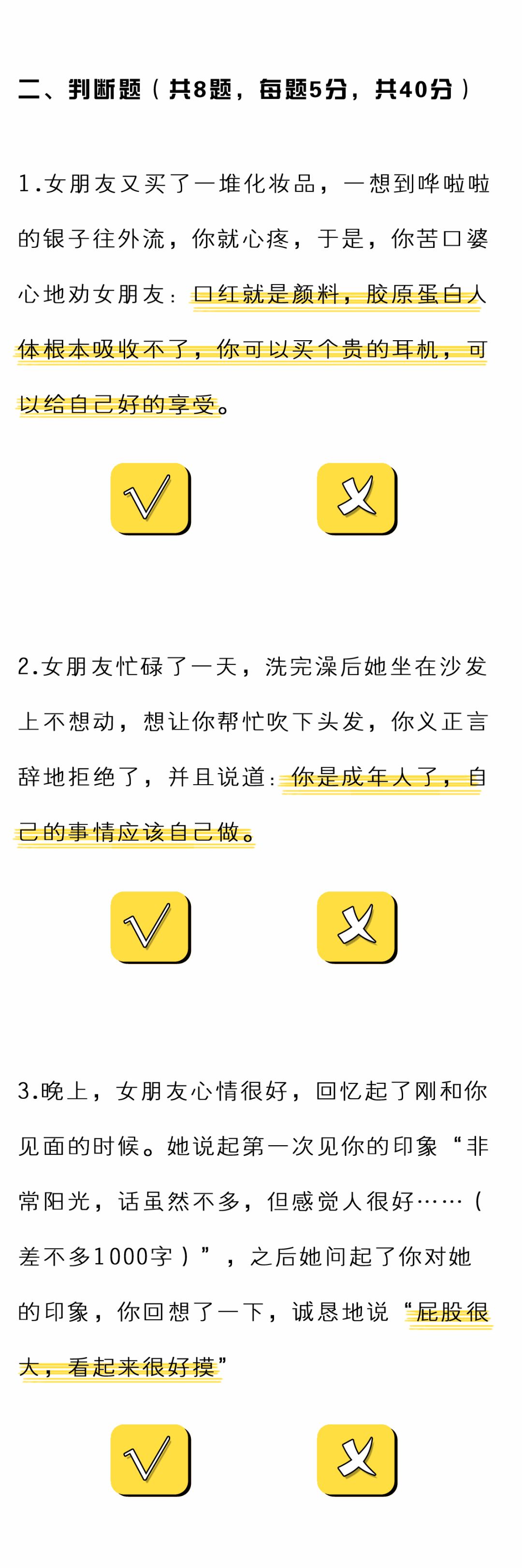 二、判断题（共8题，每题5分，共40分）

1.女朋友又买了一堆化妆品，一想到哗啦啦的银子往外流，你就心疼，于是，你苦口婆心地劝女朋友：口红就是颜料，胶原蛋白人体根本吸收不了，你可以买个贵的耳机，可以给自己好的享受。

√ ×

2.女朋友忙碌了一天，洗完澡后她坐在沙发上不想动，想让你帮忙吹下头发，你义正言辞地拒绝了，并且说道：你是成年人了，自己的事情应该自己做。

√ ×

3.晚上，女朋友心情很好，回忆起了刚和你见面的时候。她说起第一次见你的印象“非常阳光，话虽然不多，但感觉人很好……（差不多1000字）”，之后她问起了你对她的印象，你回想了一下，诚恳地说“屁股很大，看起来很好摸”

√ ×